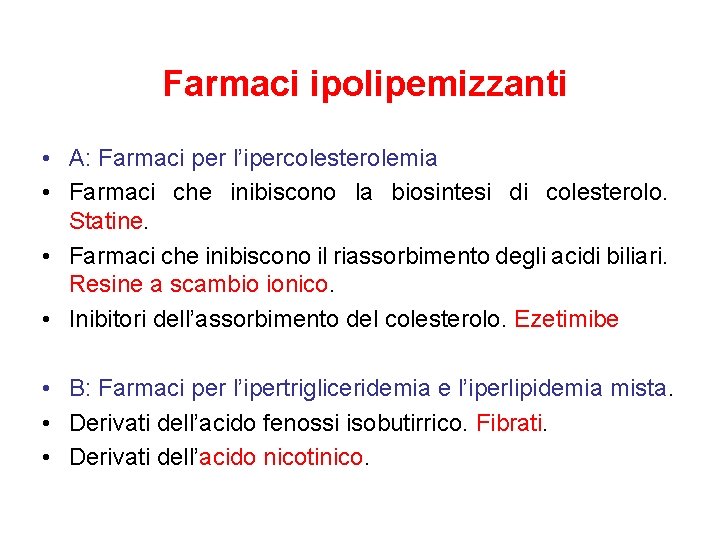 Farmaci ipolipemizzanti

• A: Farmaci per l'ipercolesterolemia
• Farmaci che inibiscono la biosintesi di colesterolo. Statine.
• Farmaci che inibiscono il riassorbimento degli acidi biliari. Resine a scambio ionico.
• Inibitori dell'assorbimento del colesterolo. Ezetimibe

• B: Farmaci per l'ipertrigliceridemia e l'iperlipidemia mista.
• Derivati dell'acido fenossi isobutirrico. Fibrati.
• Derivati dell'acido nicotinico.